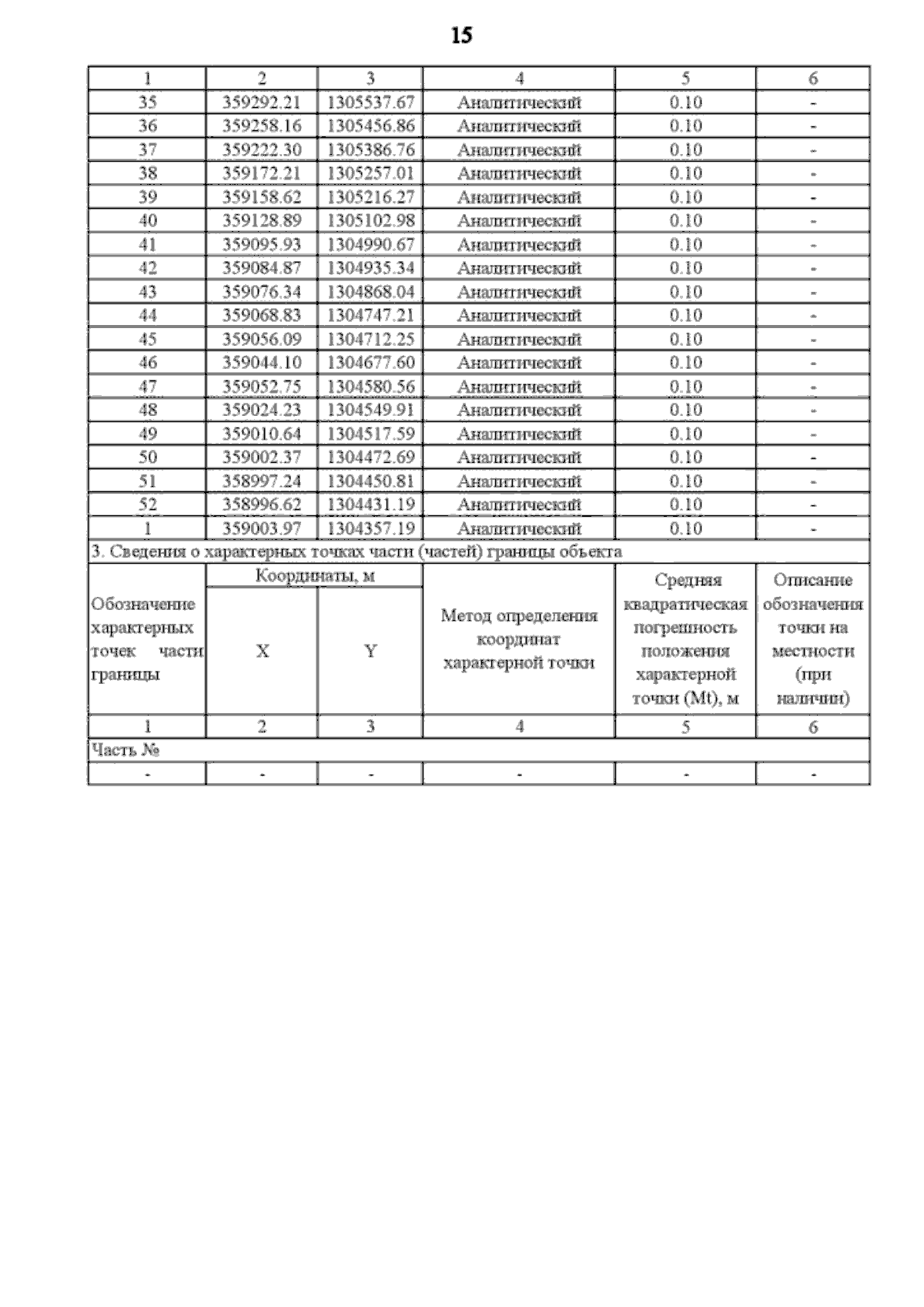 15

| 1 | 2 | 3 | 4 | 5 | 6 |
|---|---|---|---|---|---|
| 35 | 359292.21 | 1305537.67 | Аналитический | 0.10 | - |
| 36 | 359258.16 | 1305456.86 | Аналитический | 0.10 | - |
| 37 | 359222.30 | 1305386.76 | Аналитический | 0.10 | - |
| 38 | 359172.21 | 1305257.01 | Аналитический | 0.10 | - |
| 39 | 359158.62 | 1305216.27 | Аналитический | 0.10 | - |
| 40 | 359128.89 | 1305102.98 | Аналитический | 0.10 | - |
| 41 | 359095.93 | 1304990.67 | Аналитический | 0.10 | - |
| 42 | 359084.87 | 1304935.34 | Аналитический | 0.10 | - |
| 43 | 359076.34 | 1304868.04 | Аналитический | 0.10 | - |
| 44 | 359068.83 | 1304747.21 | Аналитический | 0.10 | - |
| 45 | 359056.09 | 1304712.25 | Аналитический | 0.10 | - |
| 46 | 359044.10 | 1304677.60 | Аналитический | 0.10 | - |
| 47 | 359052.75 | 1304580.56 | Аналитический | 0.10 | - |
| 48 | 359024.23 | 1304549.91 | Аналитический | 0.10 | - |
| 49 | 359010.64 | 1304517.59 | Аналитический | 0.10 | - |
| 50 | 359002.37 | 1304472.69 | Аналитический | 0.10 | - |
| 51 | 358997.24 | 1304450.81 | Аналитический | 0.10 | - |
| 52 | 358996.62 | 1304431.19 | Аналитический | 0.10 | - |
| 1 | 359003.97 | 1304357.19 | Аналитический | 0.10 | - |

3. Сведения о характерных точках части (частей) границы объекта

| Обозначение характерных точек части границы | Координаты, м X | Координаты, м Y | Метод определения координат характерной точки | Средняя квадратическая погрешность положения характерной точки (Mt), м | Описание обозначения точки на местности (при наличии) |
|---|---|---|---|---|---|
| 1 | 2 | 3 | 4 | 5 | 6 |
| Часть № | | | | | |
| - | - | - | - | - | - |